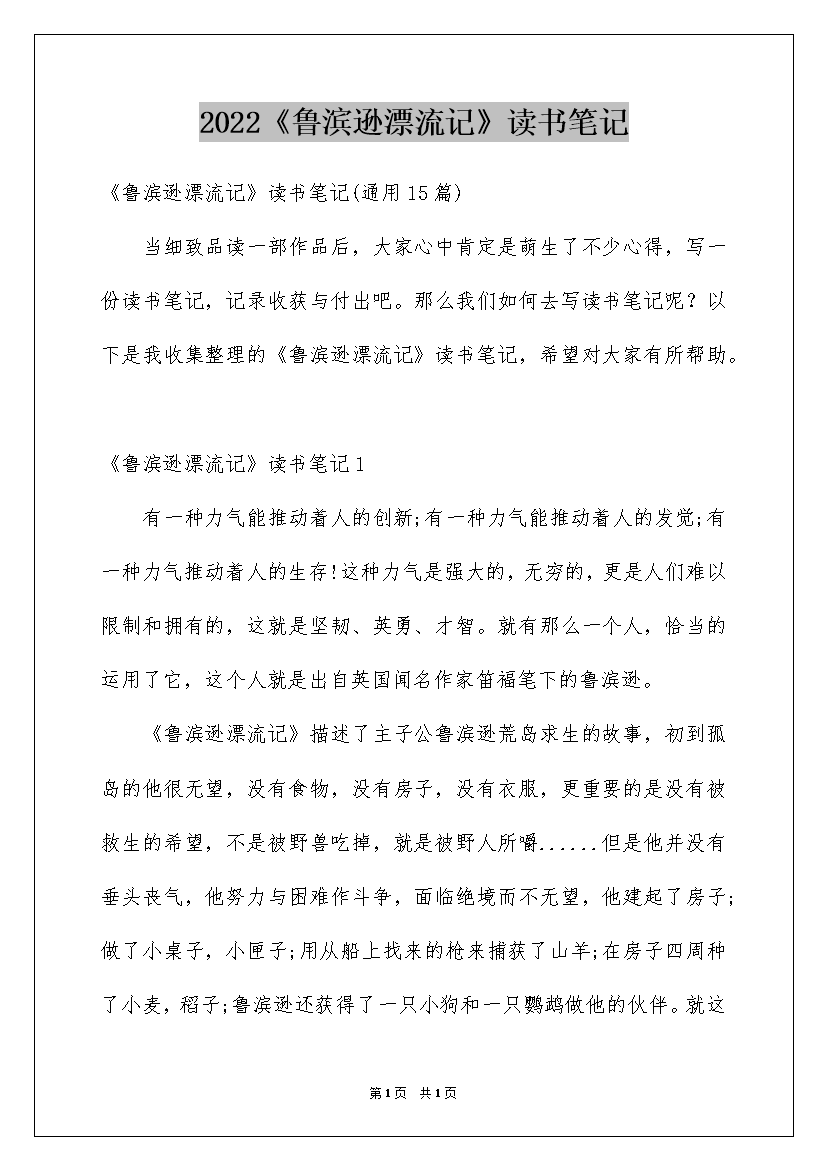 2022《鲁滨逊漂流记》读书笔记

《鲁滨逊漂流记》读书笔记(通用15篇)

当细致品读一部作品后，大家心中肯定是萌生了不少心得，写一份读书笔记，记录收获与付出吧。那么我们如何去写读书笔记呢？以下是我收集整理的《鲁滨逊漂流记》读书笔记，希望对大家有所帮助。

《鲁滨逊漂流记》读书笔记1

有一种力气能推动着人的创新;有一种力气能推动着人的发觉;有一种力气推动着人的生存!这种力气是强大的，无穷的，更是人们难以限制和拥有的，这就是坚韧、英勇、才智。就有那么一个人，恰当的运用了它，这个人就是出自英国闻名作家笛福笔下的鲁滨逊。

《鲁滨逊漂流记》描述了主子公鲁滨逊荒岛求生的故事，初到孤岛的他很无望，没有食物，没有房子，没有衣服，更重要的是没有被救生的希望，不是被野兽吃掉，就是被野人所嚼......但是他并没有垂头丧气，他努力与困难作斗争，面临绝境而不无望，他建起了房子;做了小桌子，小匣子;用从船上找来的枪来捕获了山羊;在房子四周种了小麦，稻子;鲁滨逊还获得了一只小狗和一只鹦鹉做他的伙伴。就这

第1页 共1页